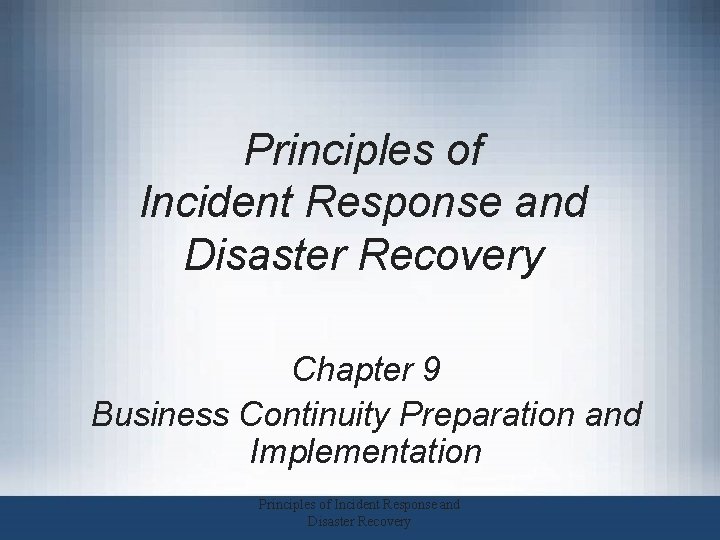 Principles of Incident Response and Disaster Recovery

Chapter 9

Business Continuity Preparation and Implementation

Principles of Incident Response and Disaster Recovery